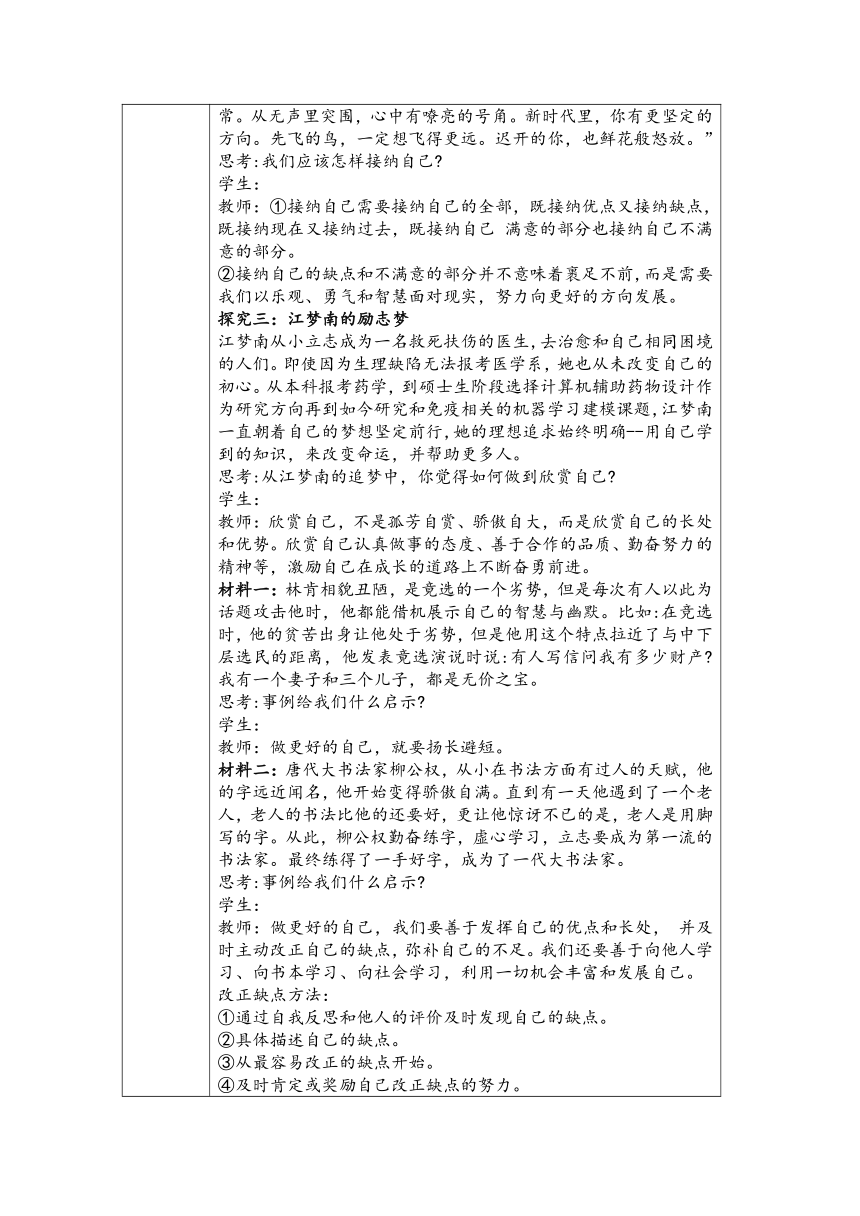 常。从无声里突围，心中有嘹亮的号角。新时代里，你有更坚定的方向。先飞的鸟，一定想飞得更远。迟开的你，也鲜花般怒放。”

思考:我们应该怎样接纳自己?

学生:

教师：①接纳自己需要接纳自己的全部，既接纳优点又接纳缺点，既接纳现在又接纳过去，既接纳自己 满意的部分也接纳自己不满意的部分。

②接纳自己的缺点和不满意的部分并不意味着裹足不前，而是需要我们以乐观、勇气和智慧面对现实，努力向更好的方向发展。

探究三：江梦南的励志梦

江梦南从小立志成为一名救死扶伤的医生，去治愈和自己相同困境的人们。即使因为生理缺陷无法报考医学系，她也从未改变自己的初心。从本科报考药学，到硕士生阶段选择计算机辅助药物设计作为研究方向再到如今研究和免疫相关的机器学习建模课题，江梦南一直朝着自己的梦想坚定前行，她的理想追求始终明确--用自己学到的知识，来改变命运，并帮助更多人。

思考:从江梦南的追梦中，你觉得如何做到欣赏自己?

学生:

教师：欣赏自己，不是孤芳自赏、骄傲自大，而是欣赏自己的长处和优势。欣赏自己认真做事的态度、善于合作的品质、勤奋努力的精神等，激励自己在成长的道路上不断奋勇前进。

材料一：林肯相貌丑陋，是竞选的一个劣势，但是每次有人以此为话题攻击他时，他都能借机展示自己的智慧与幽默。比如:在竞选时，他的贫苦出身让他处于劣势，但是他用这个特点拉近了与中下层选民的距离，他发表竞选演说时说:有人写信问我有多少财产?我有一个妻子和三个儿子，都是无价之宝。

思考:事例给我们什么启示?

学生:

教师：做更好的自己，就要扬长避短。

材料二：唐代大书法家柳公权，从小在书法方面有过人的天赋，他的字远近闻名，他开始变得骄傲自满。直到有一天他遇到了一个老人，老人的书法比他的还要好，更让他惊讶不已的是，老人是用脚写的字。从此，柳公权勤奋练字，虚心学习，立志要成为第一流的书法家。最终练得了一手好字，成为了一代大书法家。

思考:事例给我们什么启示?

学生:

教师：做更好的自己，我们要善于发挥自己的优点和长处， 并及时主动改正自己的缺点，弥补自己的不足。我们还要善于向他人学习、向书本学习、向社会学习，利用一切机会丰富和发展自己。

改正缺点方法:

①通过自我反思和他人的评价及时发现自己的缺点。

②具体描述自己的缺点。

③从最容易改正的缺点开始。

④及时肯定或奖励自己改正缺点的努力。